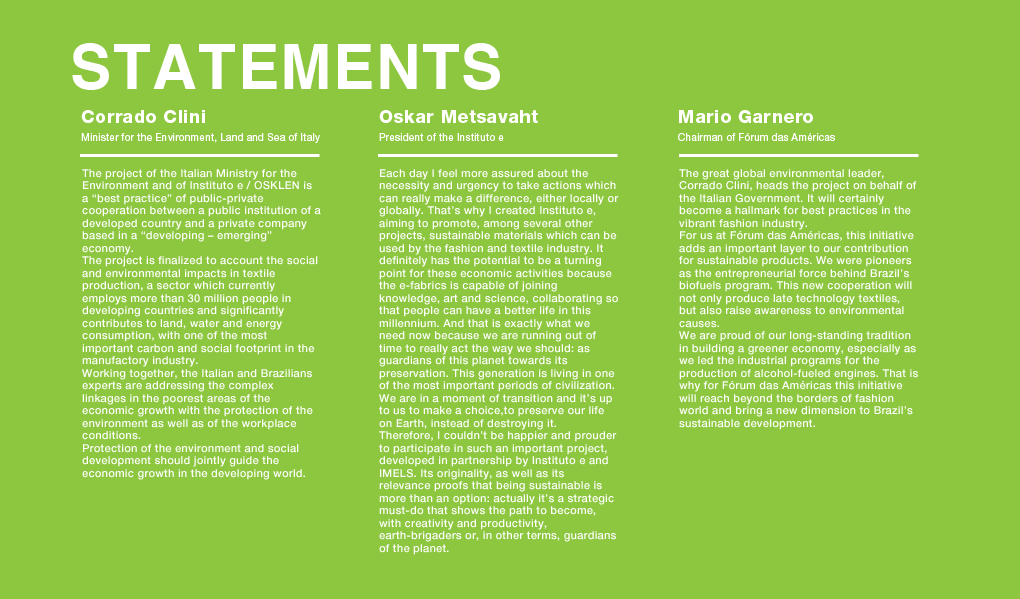 STATEMENTS

Corrado Clini

Minister for the Environment, Land and Sea of Italy

The project of the Italian Ministry for the Environment and of Instituto e / OSKLEN is a "best practice" of public-private cooperation between a public institution of a developed country and a private company based in a "developing – emerging" economy.
The project is finalized to account the social and environmental impacts in textile production, a sector which currently employs more than 30 million people in developing countries and significantly contributes to land, water and energy consumption, with one of the most important carbon and social footprint in the manufactory industry.
Working together, the Italian and Brazilians experts are addressing the complex linkages in the poorest areas of the economic growth with the protection of the environment as well as of the workplace conditions.
Protection of the environment and social development should jointly guide the economic growth in the developing world.

Oskar Metsavaht

President of the Instituto e

Each day I feel more assured about the necessity and urgency to take actions which can really make a difference, either locally or globally. That's why I created Instituto e, aiming to promote, among several other projects, sustainable materials which can be used by the fashion and textile industry. It definitely has the potential to be a turning point for these economic activities because the e-fabrics is capable of joining knowledge, art and science, collaborating so that people can have a better life in this millennium. And that is exactly what we need now because we are running out of time to really act the way we should: as guardians of this planet towards its preservation. This generation is living in one of the most important periods of civilization. We are in a moment of transition and it's up to us to make a choice,to preserve our life on Earth, instead of destroying it.
Therefore, I couldn't be happier and prouder to participate in such an important project, developed in partnership by Instituto e and IMELS. Its originality, as well as its relevance proofs that being sustainable is more than an option: actually it's a strategic must-do that shows the path to become, with creativity and productivity, earth-brigaders or, in other terms, guardians of the planet.

Mario Garnero

Chairman of Fórum das Américas

The great global environmental leader, Corrado Clini, heads the project on behalf of the Italian Government. It will certainly become a hallmark for best practices in the vibrant fashion industry.
For us at Fórum das Américas, this initiative adds an important layer to our contribution for sustainable products. We were pioneers as the entrepreneurial force behind Brazil's biofuels program. This new cooperation will not only produce late technology textiles, but also raise awareness to environmental causes.
We are proud of our long-standing tradition in building a greener economy, especially as we led the industrial programs for the production of alcohol-fueled engines. That is why for Fórum das Américas this initiative will reach beyond the borders of fashion world and bring a new dimension to Brazil's sustainable development.